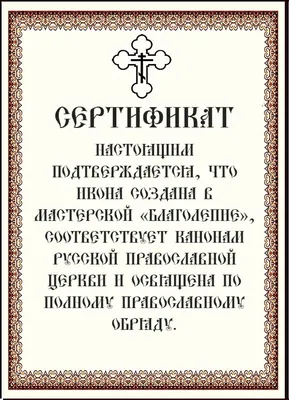 СЕРТИФИКАТ

НАСТОЯЩИМ ПОДТВЕРЖДАЕТСЯ, ЧТО ИКОНА СОЗДАНА В МАСТЕРСКОЙ «БЛАГОЛЕПИЕ», СООТВЕТСТВУЕТ КАНОНАМ РУССКОЙ ПРАВОСЛАВНОЙ ЦЕРКВИ И ОСВЯЩЕНА ПО ПОЛНОМУ ПРАВОСЛАВНОМУ ОБРЯДУ.